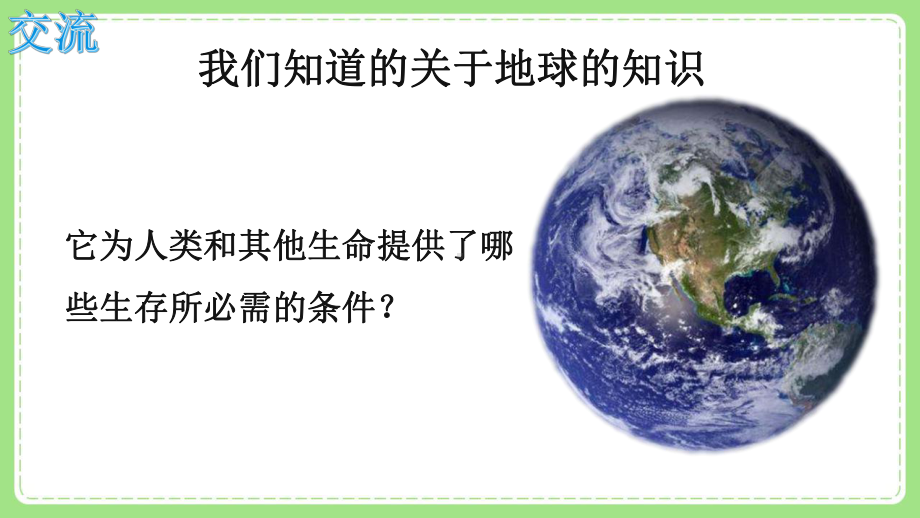 交流

我们知道的关于地球的知识

它为人类和其他生命提供了哪些生存所必需的条件？